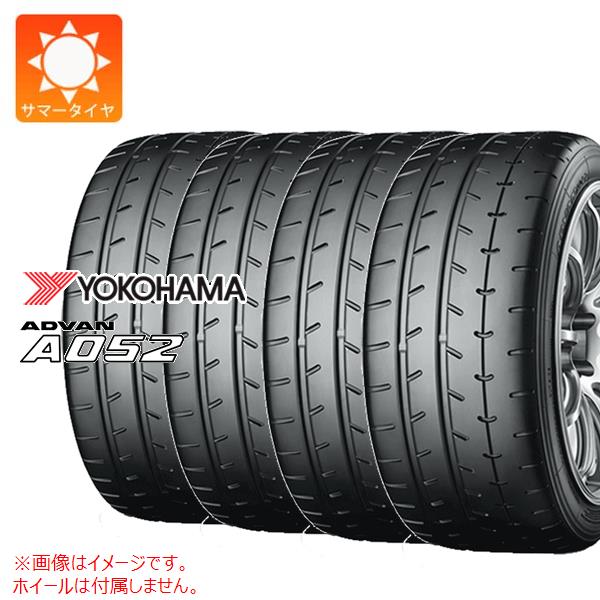 サマータイヤ

YOKOHAMA

ADVAN
A052

※画像はイメージです。
ホイールは付属しません。